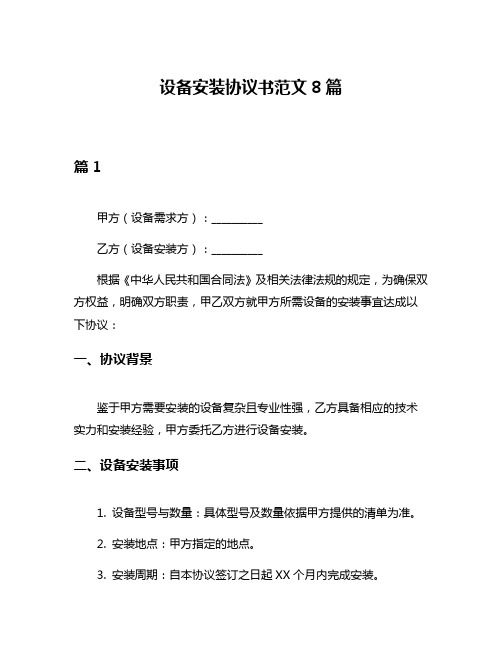 设备安装协议书范文 8 篇

篇 1

甲方（设备需求方）：__________

乙方（设备安装方）：__________

根据《中华人民共和国合同法》及相关法律法规的规定，为确保双方权益，明确双方职责，甲乙双方就甲方所需设备的安装事宜达成以下协议：

一、协议背景

鉴于甲方需要安装的设备复杂且专业性强，乙方具备相应的技术实力和安装经验，甲方委托乙方进行设备安装。

二、设备安装事项

1. 设备型号与数量：具体型号及数量依据甲方提供的清单为准。

2. 安装地点：甲方指定的地点。

3. 安装周期：自本协议签订之日起 XX 个月内完成安装。